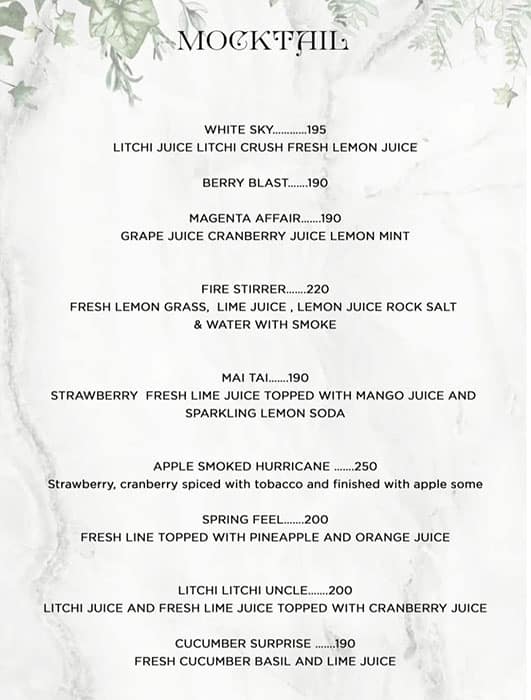 MOCKTAIL

WHITE SKY............195
LITCHI JUICE LITCHI CRUSH FRESH LEMON JUICE

BERRY BLAST.......190

MAGENTA AFFAIR.......190
GRAPE JUICE CRANBERRY JUICE LEMON MINT

FIRE STIRRER.......220
FRESH LEMON GRASS, LIME JUICE , LEMON JUICE ROCK SALT & WATER WITH SMOKE

MAI TAI.......190
STRAWBERRY FRESH LIME JUICE TOPPED WITH MANGO JUICE AND SPARKLING LEMON SODA

APPLE SMOKED HURRICANE .......250
Strawberry, cranberry spiced with tobacco and finished with apple some

SPRING FEEL.......200
FRESH LINE TOPPED WITH PINEAPPLE AND ORANGE JUICE

LITCHI LITCHI UNCLE.......200
LITCHI JUICE AND FRESH LIME JUICE TOPPED WITH CRANBERRY JUICE

CUCUMBER SURPRISE .......190
FRESH CUCUMBER BASIL AND LIME JUICE